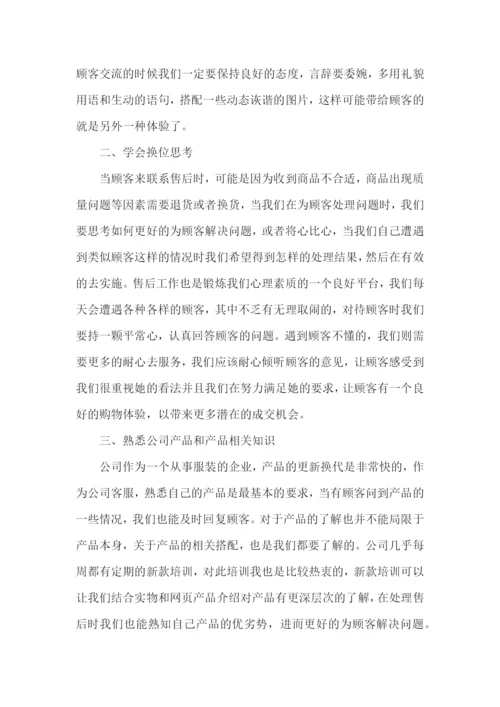 顾客交流的时候我们一定要保持良好的态度，言辞要委婉，多用礼貌用语和生动的语句，搭配一些动态诙谐的图片，这样可能带给顾客的就是另外一种体验了。

二、学会换位思考

当顾客来联系售后时，可能是因为收到商品不合适，商品出现质量问题等因素需要退货或者换货，当我们在为顾客处理问题时，我们要思考如何更好的为顾客解决问题，或者将心比心，当我们自己遭遇到类似顾客这样的情况时我们希望得到怎样的处理结果，然后在有效的去实施。售后工作也是锻炼我们心理素质的一个良好平台，我们每天会遭遇各种各样的顾客，其中不乏有无理取闹的，对待顾客时我们要持一颗平常心，认真回答顾客的问题。遇到顾客不懂的，我们则需要更多的耐心去服务，我们应该耐心倾听顾客的意见，让顾客感受到我们很重视她的看法并且我们在努力满足她的要求，让顾客有一个良好的购物体验，以带来更多潜在的成交机会。

三、熟悉公司产品和产品相关知识

公司作为一个从事服装的企业，产品的更新换代是非常快的，作为公司客服，熟悉自己的产品是最基本的要求，当有顾客问到产品的一些情况，我们也能及时回复顾客。对于产品的了解也并不能局限于产品本身，关于产品的相关搭配，也是我们都要了解的。公司几乎每周都有定期的新款培训，对此培训我也是比较热衷的，新款培训可以让我们结合实物和网页产品介绍对产品有更深层次的了解，在处理售后时我们也能熟知自己产品的优劣势，进而更好的为顾客解决问题。